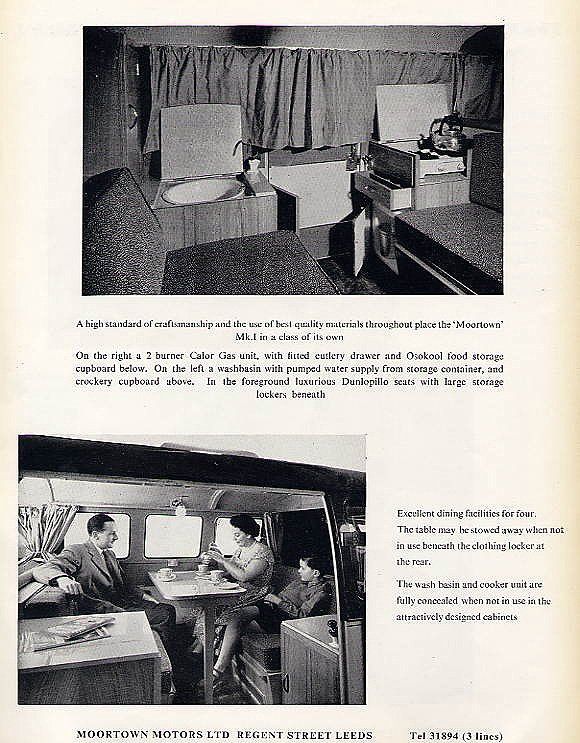 A high standard of craftsmanship and the use of best quality materials throughout place the 'Moortown' Mk.I in a class of its own

On the right a 2 burner Calor Gas unit, with fitted cutlery drawer and Osokool food storage cupboard below. On the left a washbasin with pumped water supply from storage container, and crockery cupboard above. In the foreground luxurious Dunlopillo seats with large storage lockers beneath

Excellent dining facilities for four. The table may be stowed away when not in use beneath the clothing locker at the rear.

The wash basin and cooker unit are fully concealed when not in use in the attractively designed cabinets

MOORTOWN MOTORS LTD REGENT STREET LEEDS Tel 31894 (3 lines)